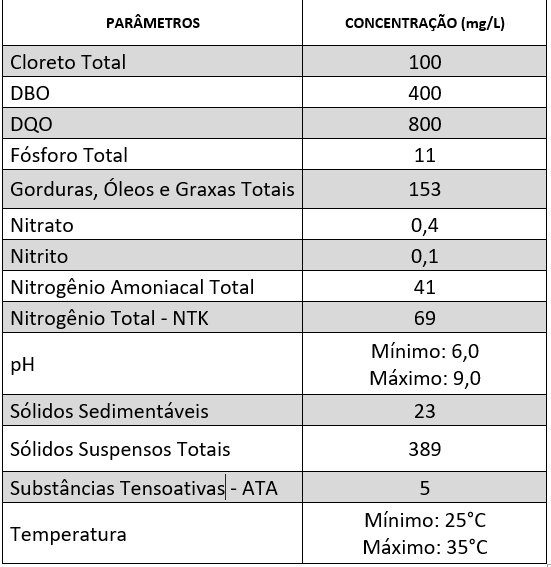 | PARÂMETROS | CONCENTRAÇÃO (mg/L) |
|---|---|
| Cloreto Total | 100 |
| DBO | 400 |
| DQO | 800 |
| Fósforo Total | 11 |
| Gorduras, Óleos e Graxas Totais | 153 |
| Nitrato | 0,4 |
| Nitrito | 0,1 |
| Nitrogênio Amoniacal Total | 41 |
| Nitrogênio Total - NTK | 69 |
| pH | Mínimo: 6,0 Máximo: 9,0 |
| Sólidos Sedimentáveis | 23 |
| Sólidos Suspensos Totais | 389 |
| Substâncias Tensoativas - ATA | 5 |
| Temperatura | Mínimo: 25°C Máximo: 35°C |